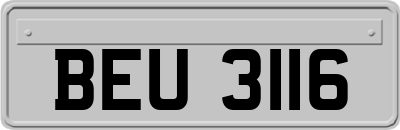 BEU 3116